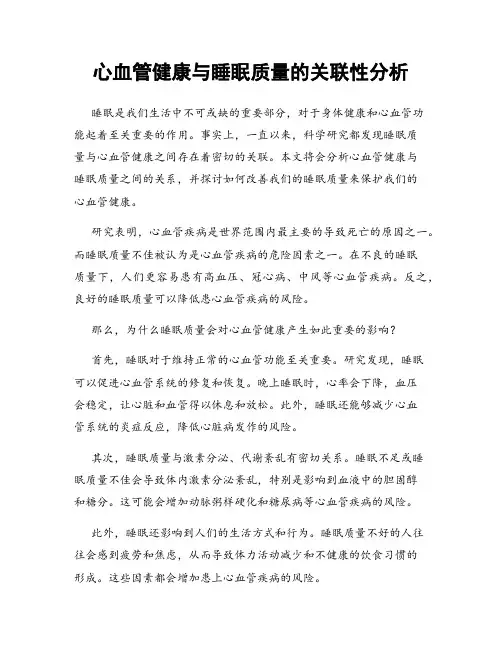 心血管健康与睡眠质量的关联性分析

睡眠是我们生活中不可或缺的重要部分，对于身体健康和心血管功能起着至关重要的作用。事实上，一直以来，科学研究都发现睡眠质量与心血管健康之间存在着密切的关联。本文将会分析心血管健康与睡眠质量之间的关系，并探讨如何改善我们的睡眠质量来保护我们的心血管健康。

研究表明，心血管疾病是世界范围内最主要的导致死亡的原因之一。而睡眠质量不佳被认为是心血管疾病的危险因素之一。在不良的睡眠质量下，人们更容易患有高血压、冠心病、中风等心血管疾病。反之，良好的睡眠质量可以降低患心血管疾病的风险。

那么，为什么睡眠质量会对心血管健康产生如此重要的影响？

首先，睡眠对于维持正常的心血管功能至关重要。研究发现，睡眠可以促进心血管系统的修复和恢复。晚上睡眠时，心率会下降，血压会稳定，让心脏和血管得以休息和放松。此外，睡眠还能够减少心血管系统的炎症反应，降低心脏病发作的风险。

其次，睡眠质量与激素分泌、代谢紊乱有密切关系。睡眠不足或睡眠质量不佳会导致体内激素分泌紊乱，特别是影响到血液中的胆固醇和糖分。这可能会增加动脉粥样硬化和糖尿病等心血管疾病的风险。

此外，睡眠还影响到人们的生活方式和行为。睡眠质量不好的人往往会感到疲劳和焦虑，从而导致体力活动减少和不健康的饮食习惯的形成。这些因素都会增加患上心血管疾病的风险。